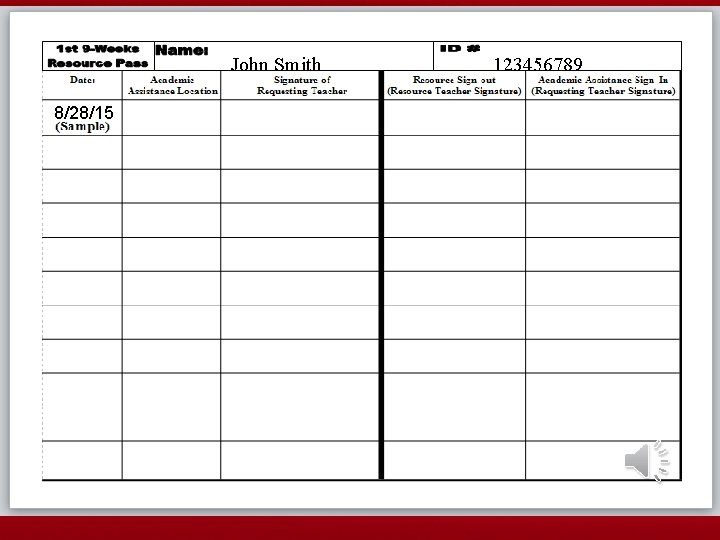 1st 9-Weeks Resource Pass

Name: John Smith

ID # 123456789

| Date: | Academic Assistance Location | Signature of Requesting Teacher | Resource Sign out (Resource Teacher Signature) | Academic Assistance Sign In (Requesting Teacher Signature) |
|---|---|---|---|---|
| 8/28/15 (Sample) | | | | |
| | | | | |
| | | | | |
| | | | | |
| | | | | |
| | | | | |
| | | | | |
| | | | | |
| | | | | |
| | | | | |